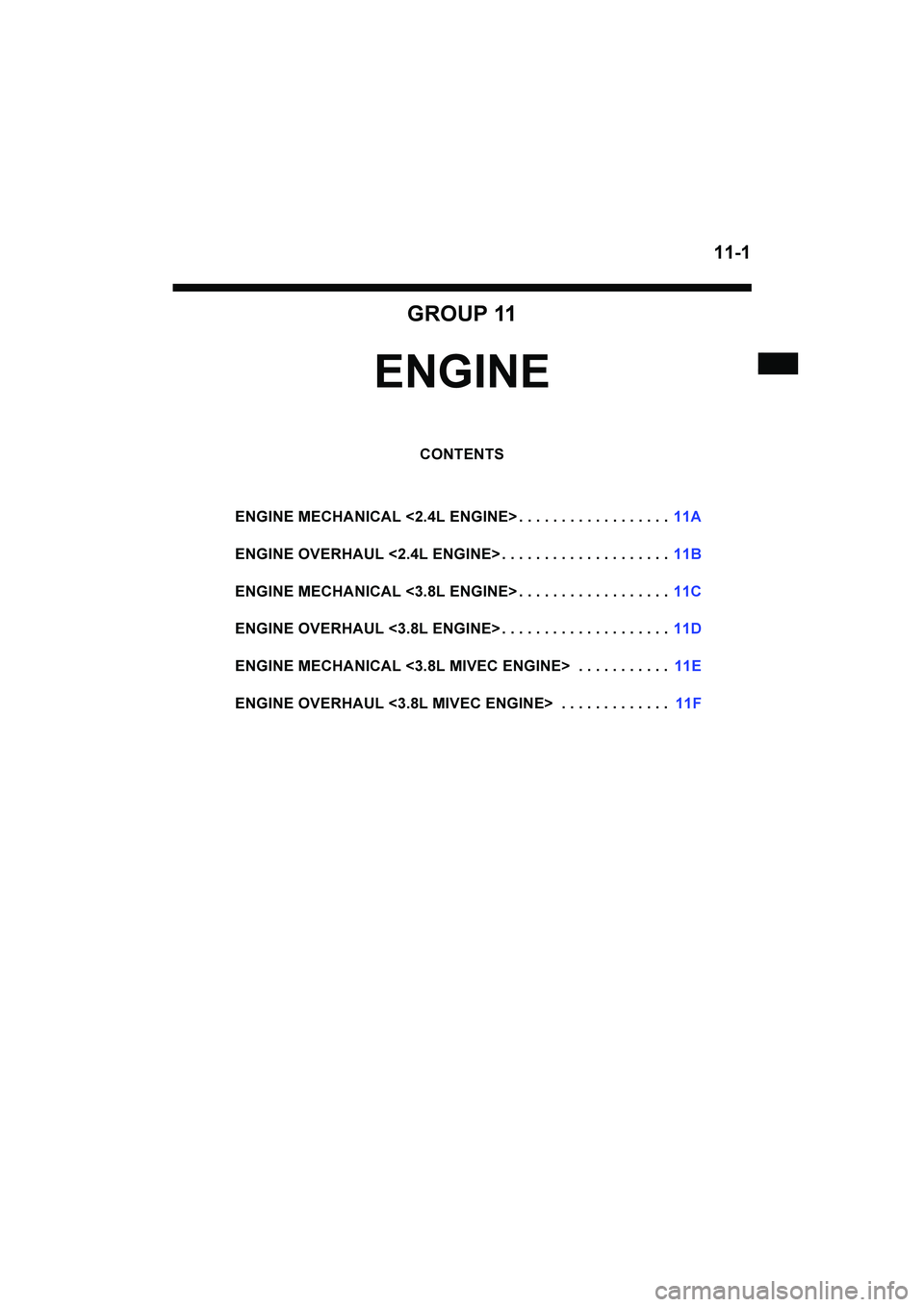 11-1

GROUP 11

ENGINE

CONTENTS

ENGINE MECHANICAL <2.4L ENGINE> . . . . . . . . . . . . . . . . . . 11A

ENGINE OVERHAUL <2.4L ENGINE> . . . . . . . . . . . . . . . . . . . . 11B

ENGINE MECHANICAL <3.8L ENGINE> . . . . . . . . . . . . . . . . . . 11C

ENGINE OVERHAUL <3.8L ENGINE> . . . . . . . . . . . . . . . . . . . . 11D

ENGINE MECHANICAL <3.8L MIVEC ENGINE> . . . . . . . . . . . 11E

ENGINE OVERHAUL <3.8L MIVEC ENGINE> . . . . . . . . . . . . . 11F

carmanualsonline.info